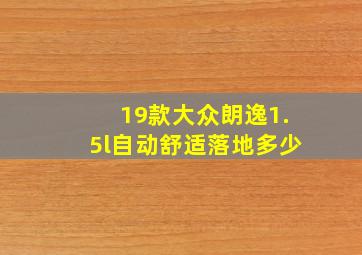 19款大众朗逸1.5l自动舒适落地多少